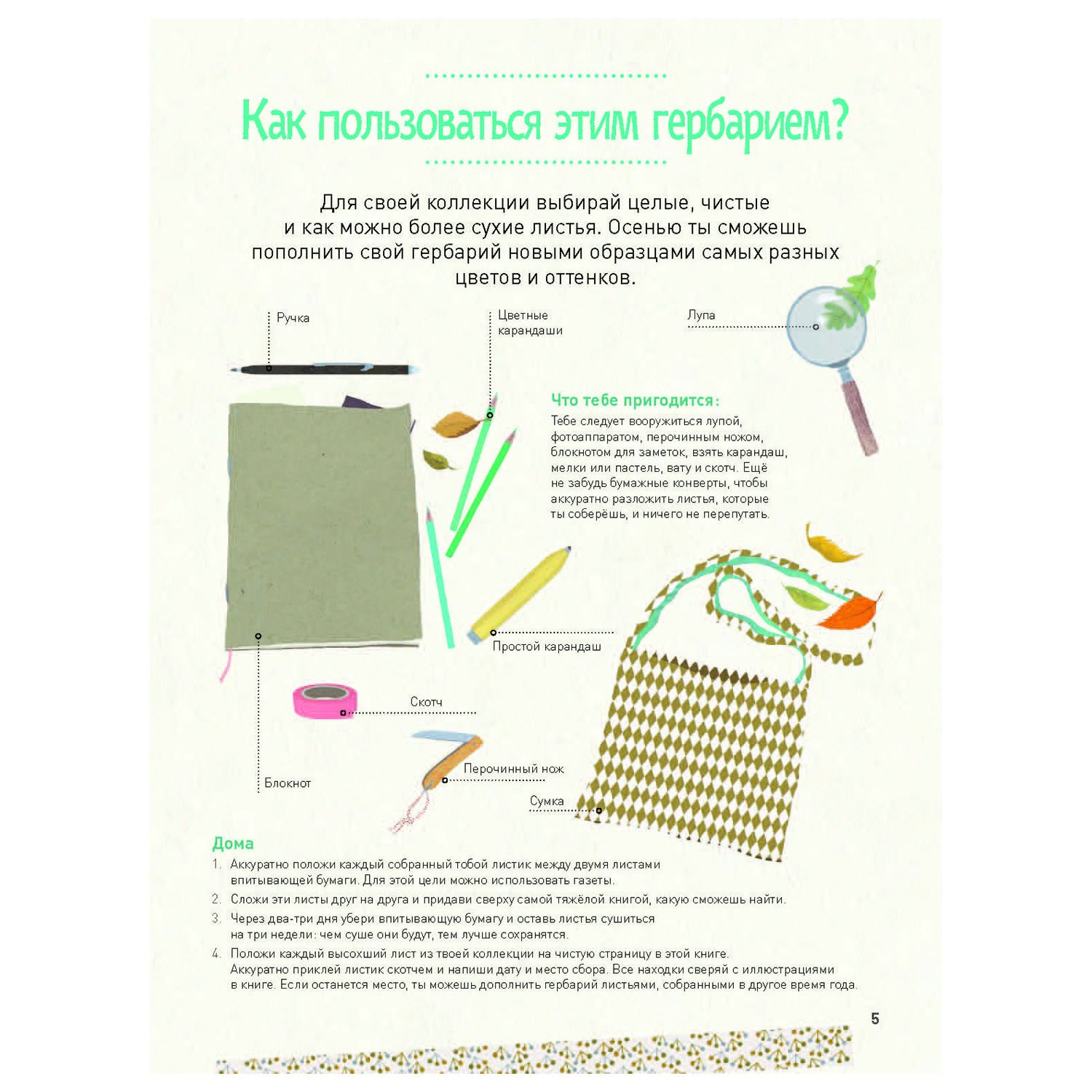 Как пользоваться этим гербарием?

Для своей коллекции выбирай целые, чистые и как можно более сухие листья. Осенью ты сможешь пополнить свой гербарий новыми образцами самых разных цветов и оттенков.

Ручка

Цветные карандаши

Лупа

Что тебе пригодится:

Тебе следует вооружиться лупой, фотоаппаратом, перочинным ножом, блокнотом для заметок, взять карандаш, мелки или пастель, вату и скотч. Ещё не забудь бумажные конверты, чтобы аккуратно разложить листья, которые ты соберёшь, и ничего не перепутать.

Простой карандаш

Скотч

Перочинный нож

Блокнот

Сумка

Дома

1. Аккуратно положи каждый собранный тобой листик между двумя листами впитывающей бумаги. Для этой цели можно использовать газеты.

2. Сложи эти листы друг на друга и придави сверху самой тяжёлой книгой, какую сможешь найти.

3. Через два-три дня убери впитывающую бумагу и оставь листья сушиться на три недели: чем суше они будут, тем лучше сохранятся.

4. Положи каждый высохший лист из твоей коллекции на чистую страницу в этой книге. Аккуратно приклей листик скотчем и напиши дату и место сбора. Все находки сверяй с иллюстрациями в книге. Если останется место, ты можешь дополнить гербарий листьями, собранными в другое время года.

5